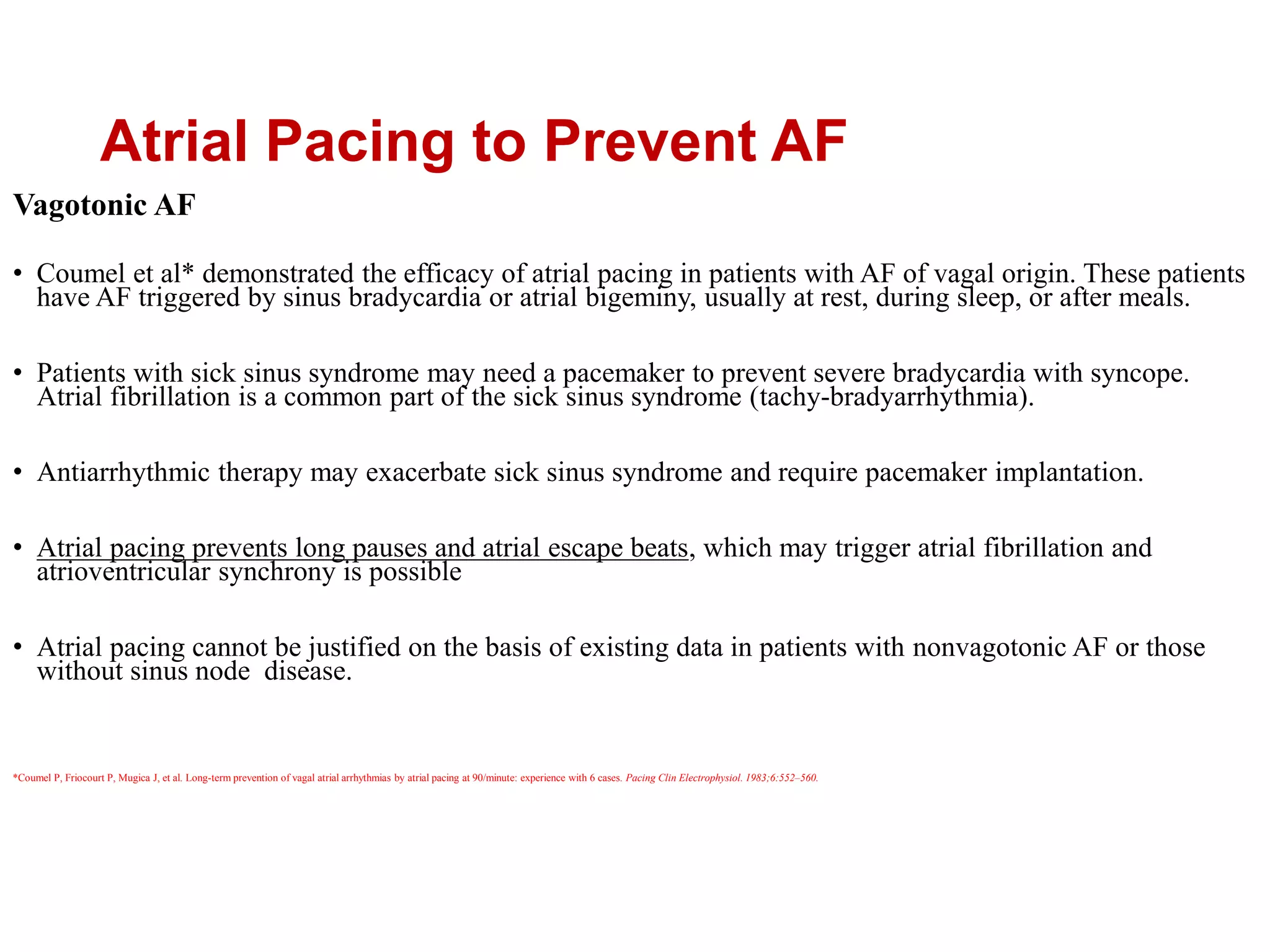 Atrial Pacing to Prevent AF

Vagotonic AF

• Coumel et al* demonstrated the efficacy of atrial pacing in patients with AF of vagal origin. These patients have AF triggered by sinus bradycardia or atrial bigeminy, usually at rest, during sleep, or after meals.

• Patients with sick sinus syndrome may need a pacemaker to prevent severe bradycardia with syncope. Atrial fibrillation is a common part of the sick sinus syndrome (tachy-bradyarrhythmia).

• Antiarrhythmic therapy may exacerbate sick sinus syndrome and require pacemaker implantation.

• Atrial pacing prevents long pauses and atrial escape beats, which may trigger atrial fibrillation and atrioventricular synchrony is possible

• Atrial pacing cannot be justified on the basis of existing data in patients with nonvagotonic AF or those without sinus node disease.

*Coumel P, Friocourt P, Mugica J, et al. Long-term prevention of vagal atrial arrhythmias by atrial pacing at 90/minute: experience with 6 cases. Pacing Clin Electrophysiol. 1983;6:552–560.